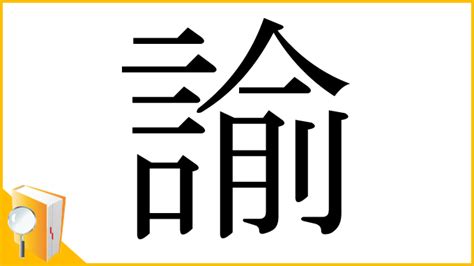 諭